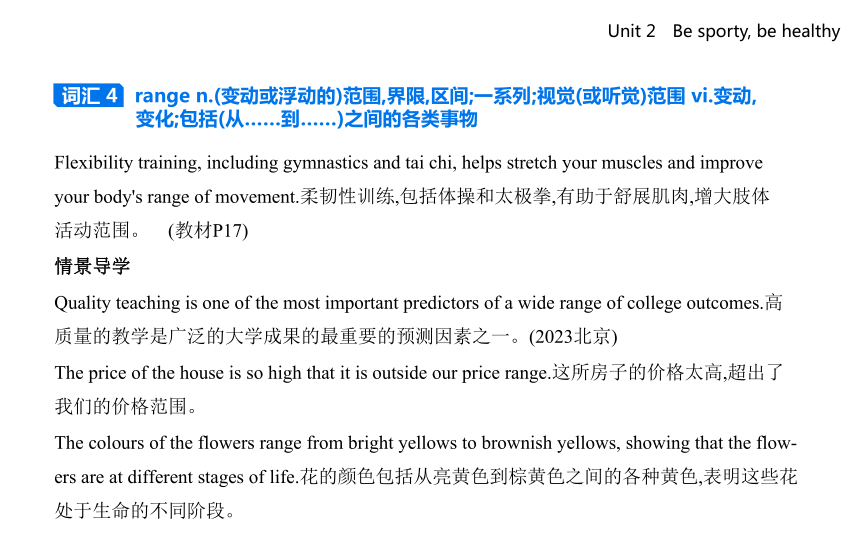 Unit 2 Be sporty, be healthy

词汇 4 range n.(变动或浮动的)范围,界限,区间;一系列;视觉(或听觉)范围 vi.变动,变化;包括(从……到……)之间的各类事物

Flexibility training, including gymnastics and tai chi, helps stretch your muscles and improve your body's range of movement.柔韧性训练,包括体操和太极拳,有助于舒展肌肉,增大肢体活动范围。 (教材P17)

情景导学

Quality teaching is one of the most important predictors of a wide range of college outcomes.高质量的教学是广泛的大学成果的最重要的预测因素之一。(2023北京)

The price of the house is so high that it is outside our price range.这所房子的价格太高,超出了我们的价格范围。

The colours of the flowers range from bright yellows to brownish yellows, showing that the flowers are at different stages of life.花的颜色包括从亮黄色到棕黄色之间的各种黄色,表明这些花处于生命的不同阶段。